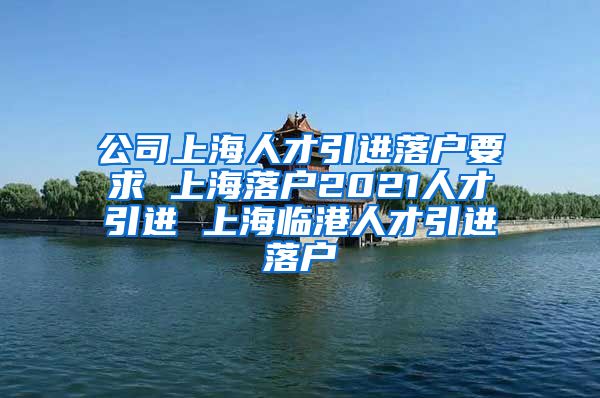 公司上海人才引进落户要求 上海落户2021人才引进 上海临港人才引进落户